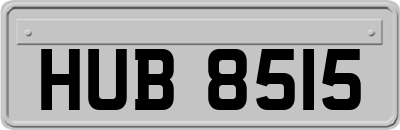 HUB 8515